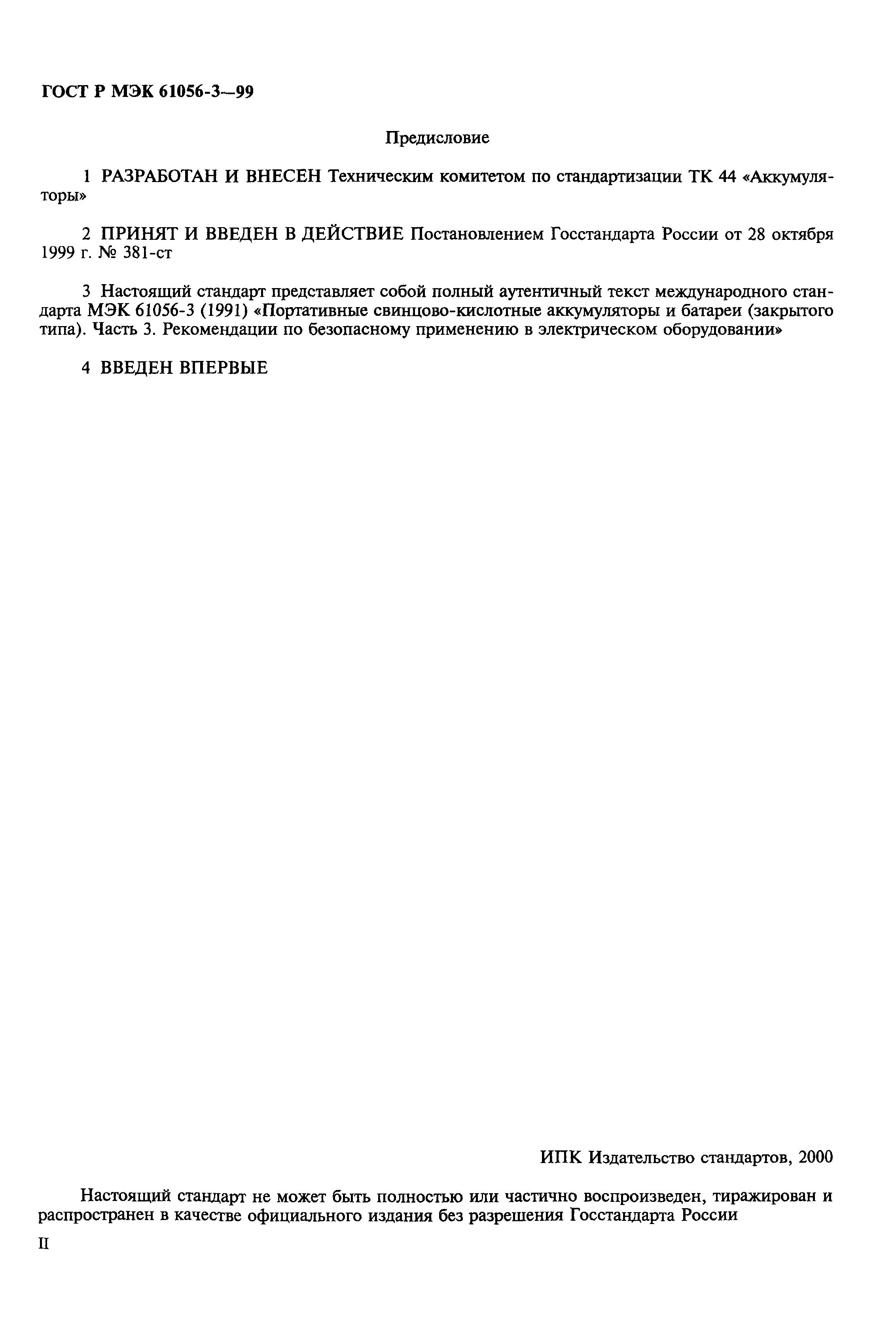 ГОСТ Р МЭК 61056-3—99

Предисловие

1 РАЗРАБОТАН И ВНЕСЕН Техническим комитетом по стандартизации ТК 44 «Аккумуляторы»

2 ПРИНЯТ И ВВЕДЕН В ДЕЙСТВИЕ Постановлением Госстандарта России от 28 октября 1999 г. № 381-ст

3 Настоящий стандарт представляет собой полный аутентичный текст международного стандарта МЭК 61056-3 (1991) «Портативные свинцово-кислотные аккумуляторы и батареи (закрытого типа). Часть 3. Рекомендации по безопасному применению в электрическом оборудовании»

4 ВВЕДЕН ВПЕРВЫЕ

ИПК Издательство стандартов, 2000

Настоящий стандарт не может быть полностью или частично воспроизведен, тиражирован и распространен в качестве официального издания без разрешения Госстандарта России

II